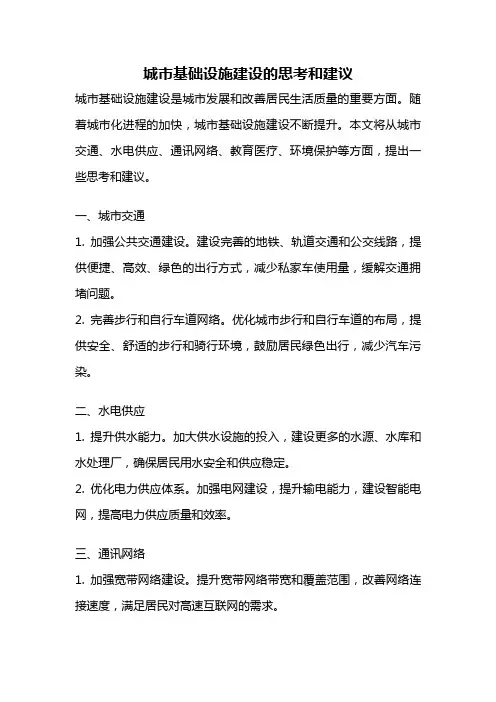 城市基础设施建设的思考和建议

城市基础设施建设是城市发展和改善居民生活质量的重要方面。随着城市化进程的加快，城市基础设施建设不断提升。本文将从城市交通、水电供应、通讯网络、教育医疗、环境保护等方面，提出一些思考和建议。

一、城市交通

1. 加强公共交通建设。建设完善的地铁、轨道交通和公交线路，提供便捷、高效、绿色的出行方式，减少私家车使用量，缓解交通拥堵问题。

2. 完善步行和自行车道网络。优化城市步行和自行车道的布局，提供安全、舒适的步行和骑行环境，鼓励居民绿色出行，减少汽车污染。

二、水电供应

1. 提升供水能力。加大供水设施的投入，建设更多的水源、水库和水处理厂，确保居民用水安全和供应稳定。

2. 优化电力供应体系。加强电网建设，提升输电能力，建设智能电网，提高电力供应质量和效率。

三、通讯网络

1. 加强宽带网络建设。提升宽带网络带宽和覆盖范围，改善网络连接速度，满足居民对高速互联网的需求。